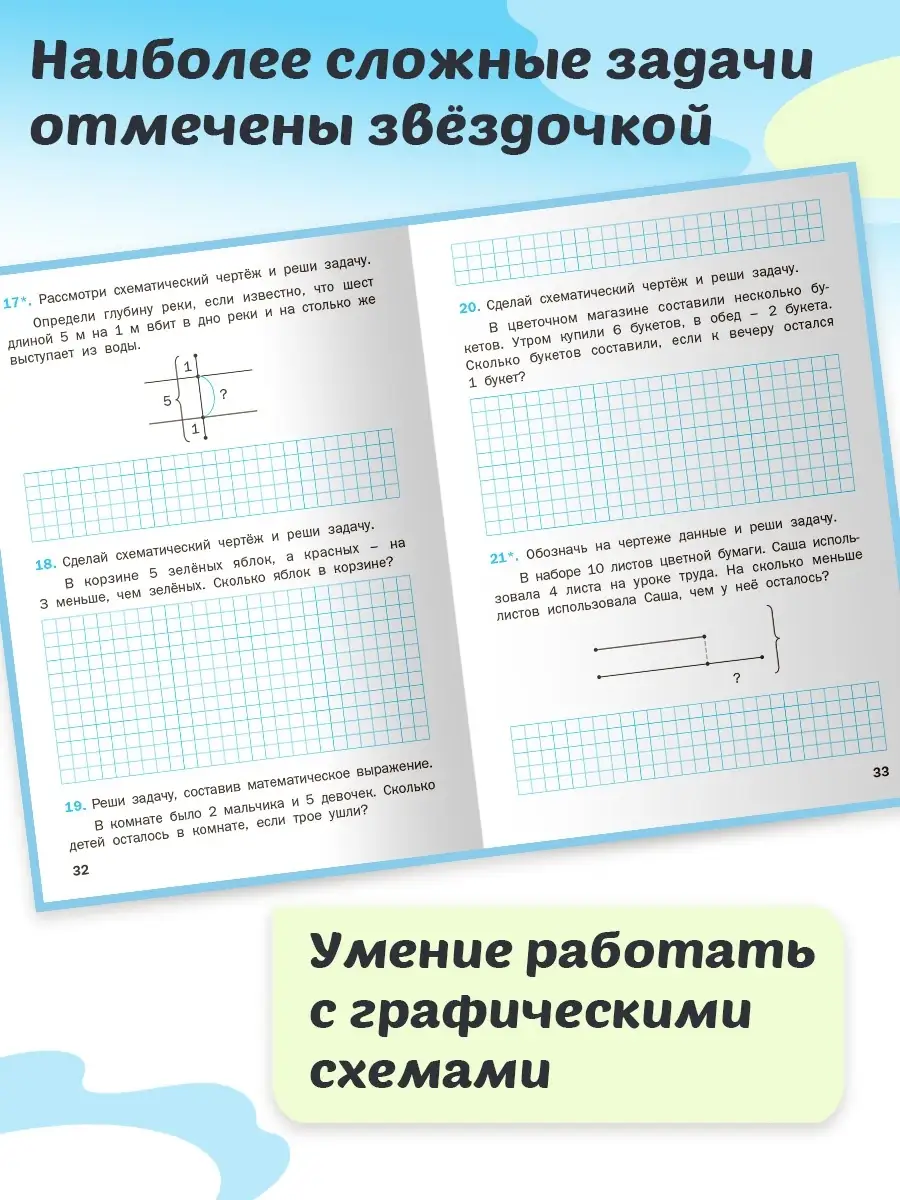 Наиболее сложные задачи отмечены звёздочкой

17*. Рассмотри схематический чертёж и реши задачу.

Определи глубину реки, если известно, что шест длиной 5 м на 1 м вбит в дно реки и на столько же выступает из воды.

1
5
?
1

18. Сделай схематический чертёж и реши задачу.

В корзине 5 зелёных яблок, а красных – на 3 меньше, чем зелёных. Сколько яблок в корзине?

19. Реши задачу, составив математическое выражение.

В комнате было 2 мальчика и 5 девочек. Сколько детей осталось в комнате, если трое ушли?

32

20. Сделай схематический чертёж и реши задачу.

В цветочном магазине составили несколько букетов. Утром купили 6 букетов, в обед – 2 букета. Сколько букетов составили, если к вечеру остался 1 букет?

21*. Обозначь на чертеже данные и реши задачу.

В наборе 10 листов цветной бумаги. Саша использовала 4 листа на уроке труда. На сколько меньше листов использовала Саша, чем у неё осталось?

?

33

Умение работать с графическими схемами